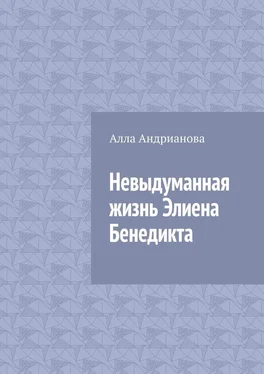 Алла Андрианова

Невыдуманная жизнь Элиена Бенедикта